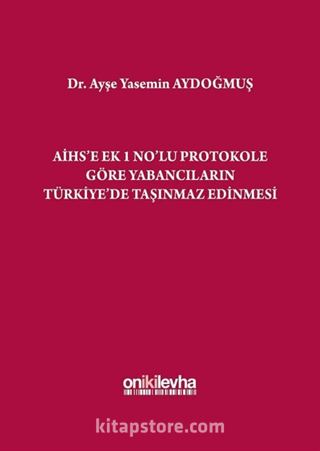 Dr. Ayşe Yasemin AYDOĞMUŞ

AİHS'E EK 1 NO'LU PROTOKOLE GÖRE YABANCILARIN TÜRKİYE'DE TAŞINMAZ EDİNMESİ

onikilevha

kitapstore.com